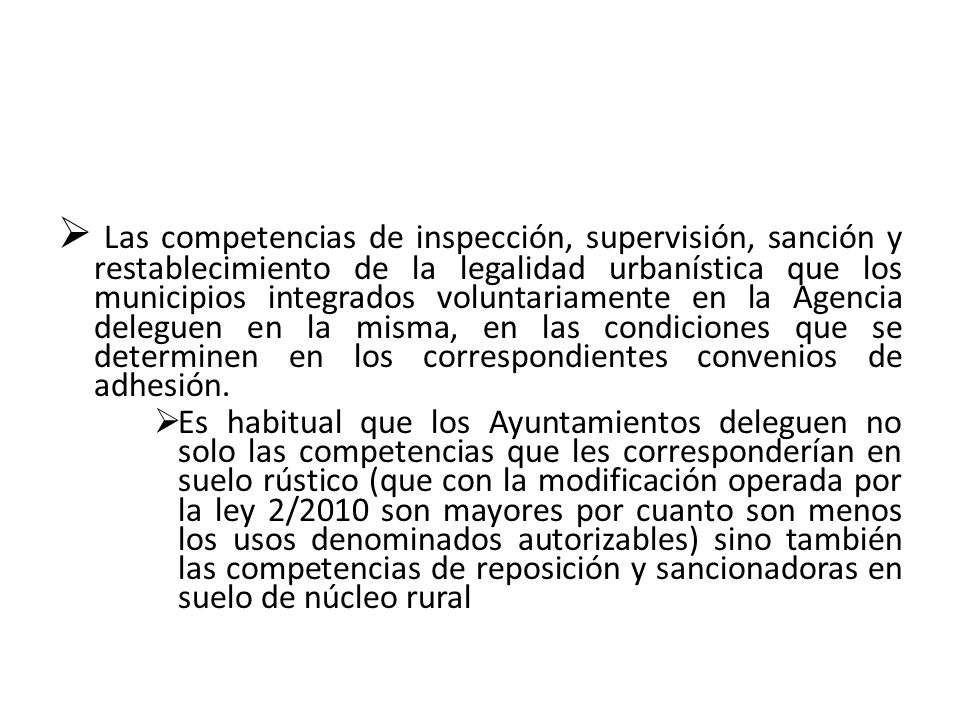 ➢ Las competencias de inspección, supervisión, sanción y restablecimiento de la legalidad urbanística que los municipios integrados voluntariamente en la Agencia deleguen en la misma, en las condiciones que se determinen en los correspondientes convenios de adhesión.

➢Es habitual que los Ayuntamientos deleguen no solo las competencias que les corresponderían en suelo rústico (que con la modificación operada por la ley 2/2010 son mayores por cuanto son menos los usos denominados autorizables) sino también las competencias de reposición y sancionadoras en suelo de núcleo rural